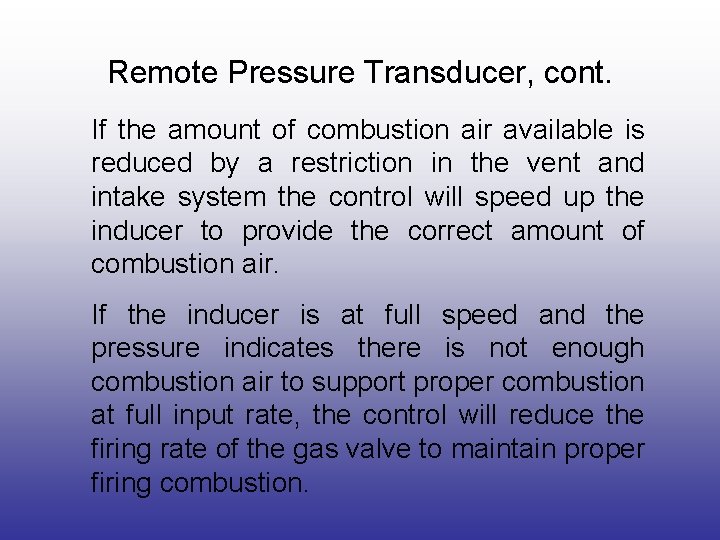 Remote Pressure Transducer, cont.

If the amount of combustion air available is reduced by a restriction in the vent and intake system the control will speed up the inducer to provide the correct amount of combustion air.

If the inducer is at full speed and the pressure indicates there is not enough combustion air to support proper combustion at full input rate, the control will reduce the firing rate of the gas valve to maintain proper firing combustion.